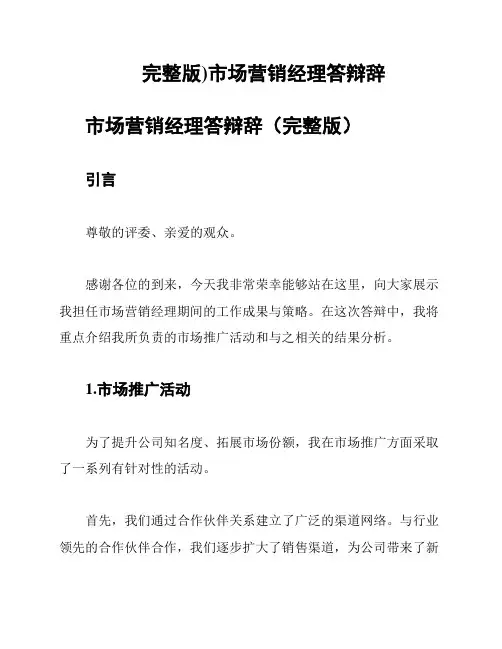 完整版)市场营销经理答辩辞

市场营销经理答辩辞（完整版）

引言

尊敬的评委、亲爱的观众。

感谢各位的到来，今天我非常荣幸能够站在这里，向大家展示我担任市场营销经理期间的工作成果与策略。在这次答辩中，我将重点介绍我所负责的市场推广活动和与之相关的结果分析。

1.市场推广活动

为了提升公司知名度、拓展市场份额，我在市场推广方面采取了一系列有针对性的活动。

首先，我们通过合作伙伴关系建立了广泛的渠道网络。与行业领先的合作伙伴合作，我们逐步扩大了销售渠道，为公司带来了新